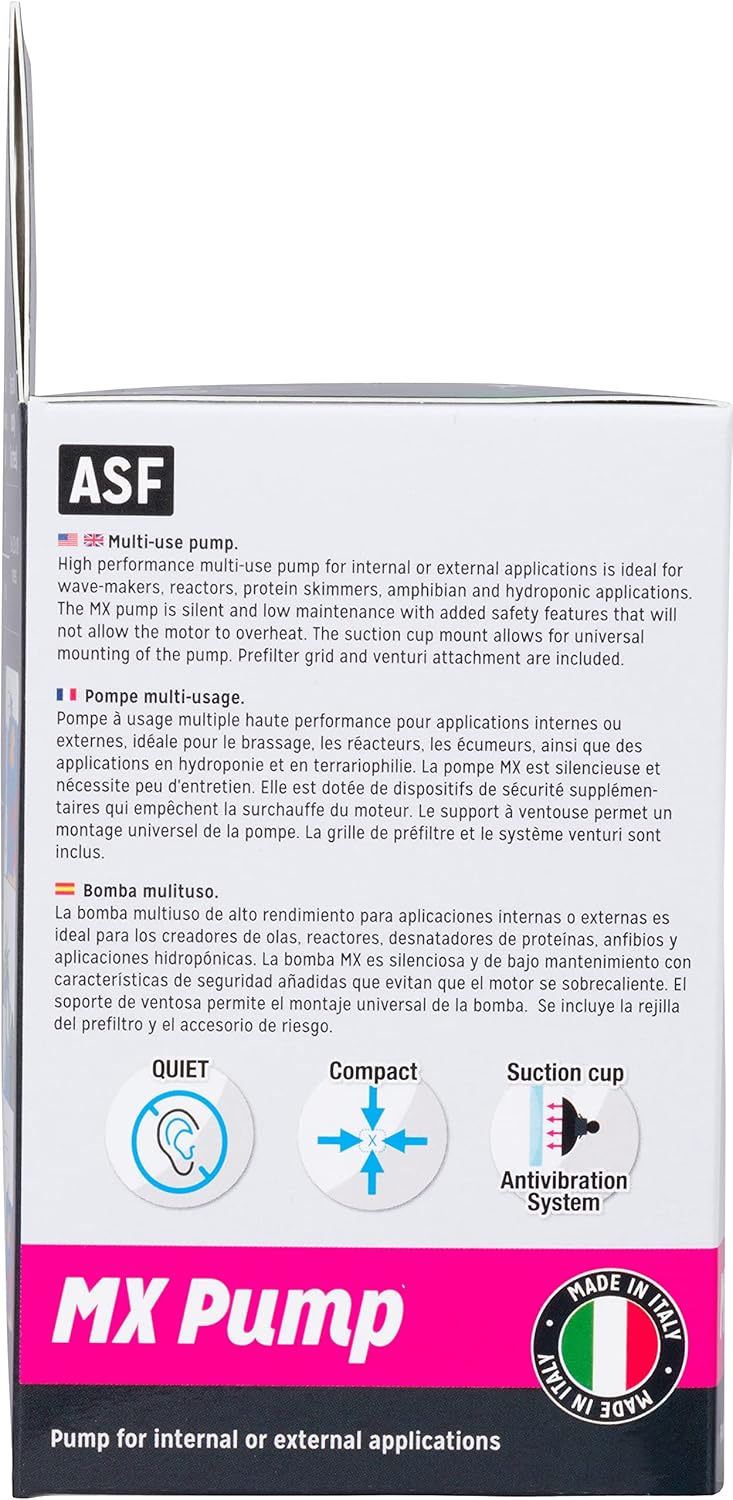 ASF

Multi-use pump.
High performance multi-use pump for internal or external applications is ideal for wave-makers, reactors, protein skimmers, amphibian and hydroponic applications. The MX pump is silent and low maintenance with added safety features that will not allow the motor to overheat. The suction cup mount allows for universal mounting of the pump. Prefilter grid and venturi attachment are included.

Pompe multi-usage.
Pompe à usage multiple haute performance pour applications internes ou externes, idéale pour le brassage, les réacteurs, les écumeurs, ainsi que des applications en hydroponie et en terrariophilie. La pompe MX est silencieuse et nécessite peu d'entretien. Elle est dotée de dispositifs de sécurité supplémentaires qui empêchent la surchauffe du moteur. Le support à ventouse permet un montage universel de la pompe. La grille de préfiltre et le système venturi sont inclus.

Bomba mulituso.
La bomba multiuso de alto rendimiento para aplicaciones internas o externas es ideal para los creadores de olas, reactores, desnatadores de proteínas, anfibios y aplicaciones hidropónicas. La bomba MX es silenciosa y de bajo mantenimiento con características de seguridad añadidas que evitan que el motor se sobrecaliente. El soporte de ventosa permite el montaje universal de la bomba. Se incluye la rejilla del prefiltro y el accesorio de riesgo.

QUIET

Compact

X

Suction cup

Antivibration System

MX Pump

MADE IN ITALY MADE IN ITALY

Pump for internal or external applications